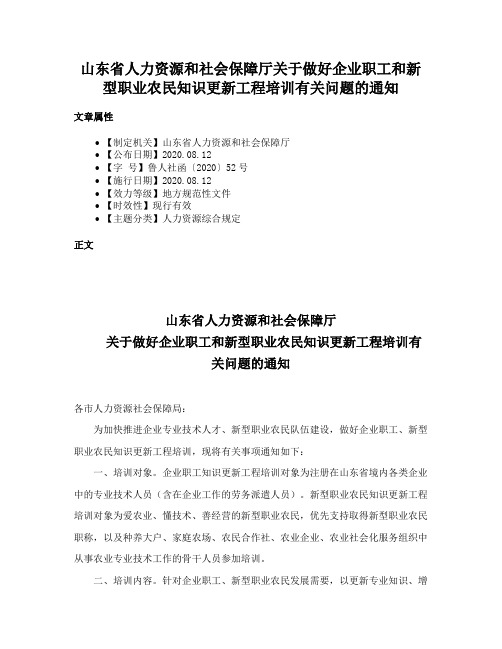 山东省人力资源和社会保障厅关于做好企业职工和新型职业农民知识更新工程培训有关问题的通知

文章属性

- 【制定机关】山东省人力资源和社会保障厅
- 【公布日期】2020.08.12
- 【字 号】鲁人社函〔2020〕52号
- 【施行日期】2020.08.12
- 【效力等级】地方规范性文件
- 【时效性】现行有效
- 【主题分类】人力资源综合规定

正文

山东省人力资源和社会保障厅
关于做好企业职工和新型职业农民知识更新工程培训有关问题的通知

各市人力资源社会保障局：

为加快推进企业专业技术人才、新型职业农民队伍建设，做好企业职工、新型职业农民知识更新工程培训，现将有关事项通知如下：

一、培训对象。企业职工知识更新工程培训对象为注册在山东省境内各类企业中的专业技术人员（含在企业工作的劳务派遣人员）。新型职业农民知识更新工程培训对象为爱农业、懂技术、善经营的新型职业农民，优先支持取得新型职业农民职称，以及种养大户、家庭农场、农民合作社、农业企业、农业社会化服务组织中从事农业专业技术工作的骨干人员参加培训。

二、培训内容。针对企业职工、新型职业农民发展需要，以更新专业知识、增